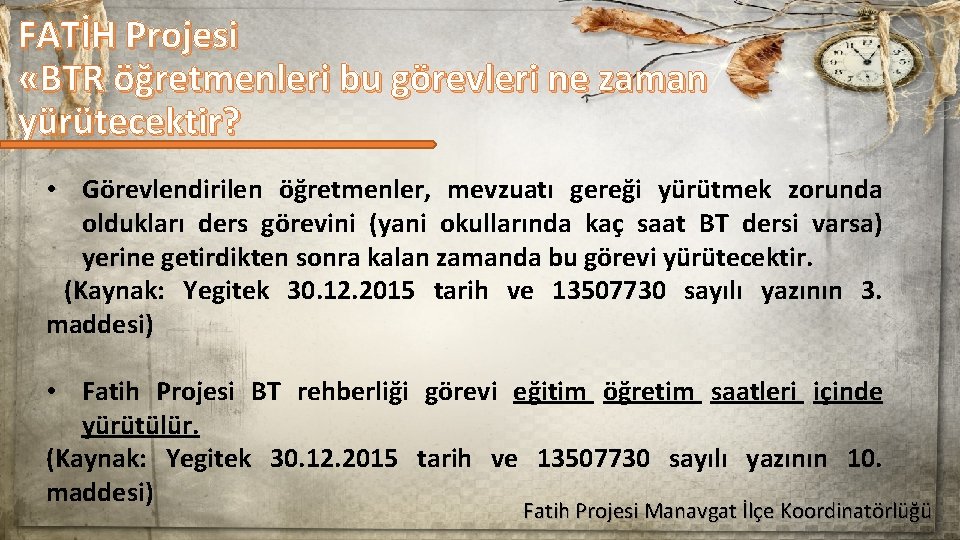 FATİH Projesi
«BTR öğretmenleri bu görevleri ne zaman yürütecektir?

• Görevlendirilen öğretmenler, mevzuatı gereği yürütmek zorunda oldukları ders görevini (yani okullarında kaç saat BT dersi varsa) yerine getirdikten sonra kalan zamanda bu görevi yürütecektir.
(Kaynak: Yegitek 30.12.2015 tarih ve 13507730 sayılı yazının 3. maddesi)

• Fatih Projesi BT rehberliği görevi eğitim öğretim saatleri içinde yürütülür.
(Kaynak: Yegitek 30.12.2015 tarih ve 13507730 sayılı yazının 10. maddesi)

Fatih Projesi Manavgat İlçe Koordinatörlüğü